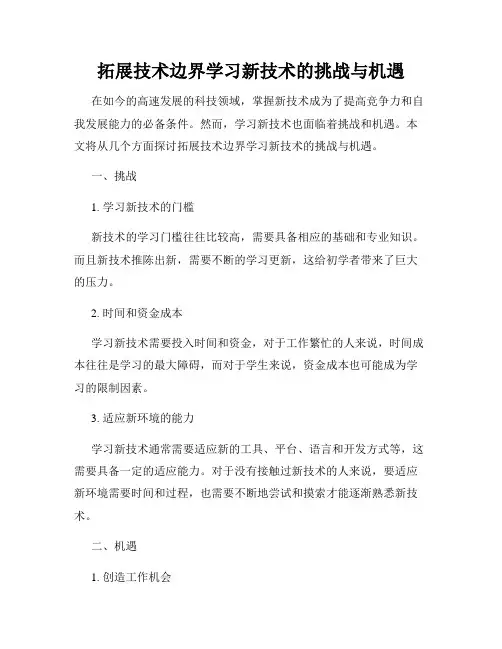 拓展技术边界学习新技术的挑战与机遇

在如今的高速发展的科技领域，掌握新技术成为了提高竞争力和自我发展能力的必备条件。然而，学习新技术也面临着挑战和机遇。本文将从几个方面探讨拓展技术边界学习新技术的挑战与机遇。

一、挑战

1. 学习新技术的门槛

新技术的学习门槛往往比较高，需要具备相应的基础和专业知识。而且新技术推陈出新，需要不断的学习更新，这给初学者带来了巨大的压力。

2. 时间和资金成本

学习新技术需要投入时间和资金，对于工作繁忙的人来说，时间成本往往是学习的最大障碍，而对于学生来说，资金成本也可能成为学习的限制因素。

3. 适应新环境的能力

学习新技术通常需要适应新的工具、平台、语言和开发方式等，这需要具备一定的适应能力。对于没有接触过新技术的人来说，要适应新环境需要时间和过程，也需要不断地尝试和摸索才能逐渐熟悉新技术。

二、机遇

1. 创造工作机会